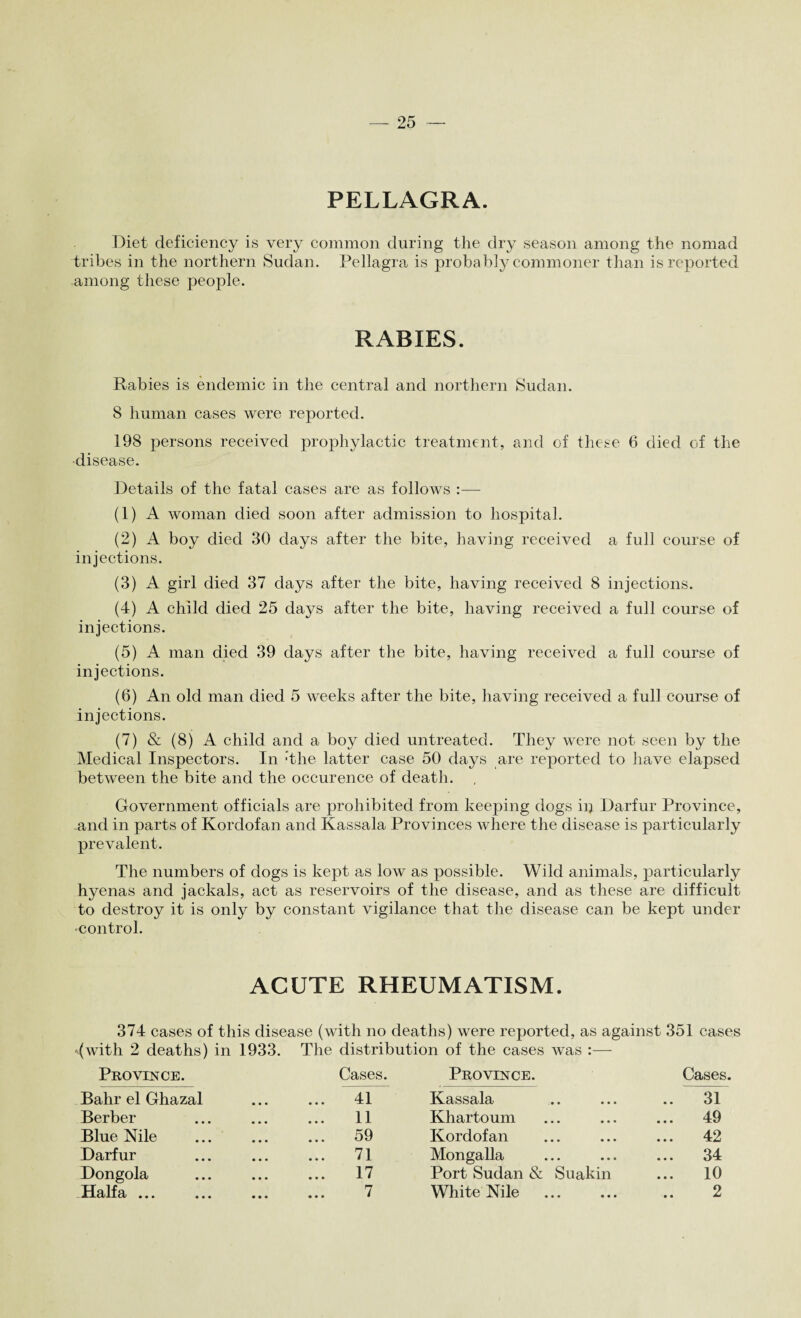 — 25 —

PELLAGRA.

Diet deficiency is very common during the dry season among the nomad tribes in the northern Sudan. Pellagra is probably commoner than is reported among these people.

RABIES.

Rabies is endemic in the central and northern Sudan.

8 human cases were reported.

198 persons received prophylactic treatment, and of these 6 died of the disease.

Details of the fatal cases are as follows :—

(1) A woman died soon after admission to hospital.

(2) A boy died 30 days after the bite, having received a full course of injections.

(3) A girl died 37 days after the bite, having received 8 injections.

(4) A child died 25 days after the bite, having received a full course of injections.

(5) A man died 39 days after the bite, having received a full course of injections.

(6) An old man died 5 weeks after the bite, having received a full course of injections.

(7) & (8) A child and a boy died untreated. They were not seen by the Medical Inspectors. In the latter case 50 days are reported to have elapsed between the bite and the occurence of death.

Government officials are prohibited from keeping dogs in Darfur Province, and in parts of Kordofan and Kassala Provinces where the disease is particularly prevalent.

The numbers of dogs is kept as low as possible. Wild animals, particularly hyenas and jackals, act as reservoirs of the disease, and as these are difficult to destroy it is only by constant vigilance that the disease can be kept under control.

ACUTE RHEUMATISM.

374 cases of this disease (with no deaths) were reported, as against 351 cases (with 2 deaths) in 1933. The distribution of the cases was :—

| Province. | Cases. | Province. | Cases. |
|---|---|---|---|
| Bahr el Ghazal ... ... | 41 | Kassala .. ... .. | 31 |
| Berber ... ... ... | 11 | Khartoum ... ... ... | 49 |
| Blue Nile ... ... ... | 59 | Kordofan ... ... ... | 42 |
| Darfur ... ... ... | 71 | Mongalla ... ... ... | 34 |
| Dongola ... ... ... | 17 | Port Sudan & Suakin ... | 10 |
| Halfa ... ... ... ... | 7 | White Nile ... ... .. | 2 |